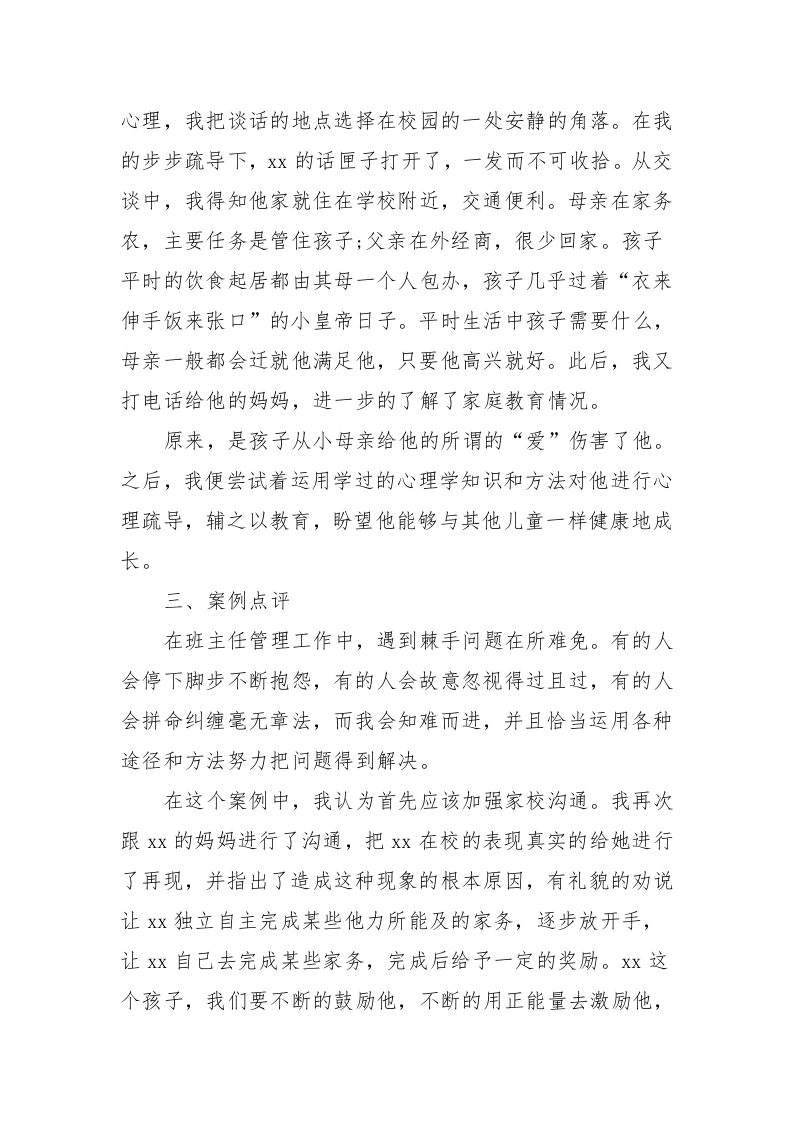 心理，我把谈话的地点选择在校园的一处安静的角落。在我的步步疏导下，xx 的话匣子打开了，一发而不可收拾。从交谈中，我得知他家就住在学校附近，交通便利。母亲在家务农，主要任务是管住孩子;父亲在外经商，很少回家。孩子平时的饮食起居都由其母一个人包办，孩子几乎过着“衣来伸手饭来张口”的小皇帝日子。平时生活中孩子需要什么，母亲一般都会迁就他满足他，只要他高兴就好。此后，我又打电话给他的妈妈，进一步的了解了家庭教育情况。

原来，是孩子从小母亲给他的所谓的“爱”伤害了他。之后，我便尝试着运用学过的心理学知识和方法对他进行心理疏导，辅之以教育，盼望他能够与其他儿童一样健康地成长。

三、案例点评

在班主任管理工作中，遇到棘手问题在所难免。有的人会停下脚步不断抱怨，有的人会故意忽视得过且过，有的人会拼命纠缠毫无章法，而我会知难而进，并且恰当运用各种途径和方法努力把问题得到解决。

在这个案例中，我认为首先应该加强家校沟通。我再次跟 xx 的妈妈进行了沟通，把 xx 在校的表现真实的给她进行了再现，并指出了造成这种现象的根本原因，有礼貌的劝说让 xx 独立自主完成某些他力所能及的家务，逐步放开手，让 xx 自己去完成某些家务，完成后给予一定的奖励。xx 这个孩子，我们要不断的鼓励他，不断的用正能量去激励他，